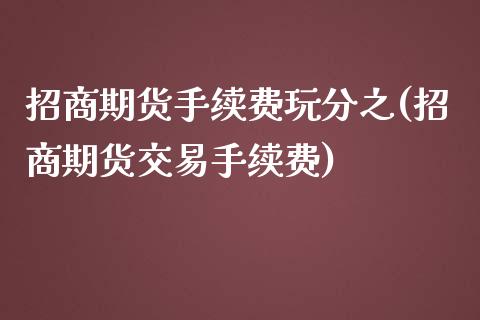 招商期货手续费玩分之(招商期货交易手续费)